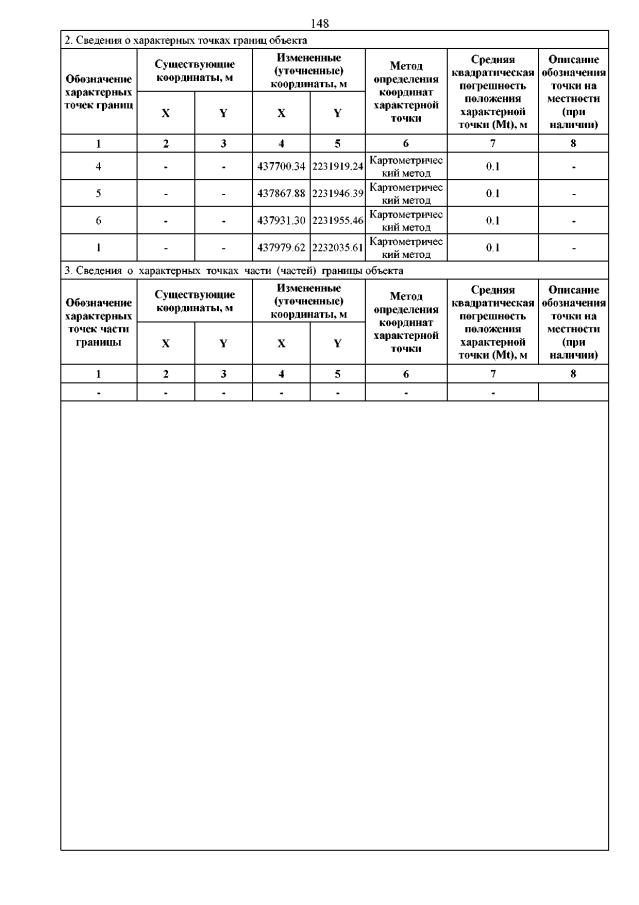 148

2. Сведения о характерных точках границ объекта

| Обозначение характерных точек границ | Существующие координаты, м X | Существующие координаты, м Y | Измененные (уточненные) координаты, м X | Измененные (уточненные) координаты, м Y | Метод определения координат характерной точки | Средняя квадратическая погрешность положения характерной точки (Mt), м | Описание обозначения точки на местности (при наличии) |
|---|---|---|---|---|---|---|---|
| 1 | 2 | 3 | 4 | 5 | 6 | 7 | 8 |
| 4 | - | - | 437700.34 | 2231919.24 | Картометрический метод | 0.1 | - |
| 5 | - | - | 437867.88 | 2231946.39 | Картометрический метод | 0.1 | - |
| 6 | - | - | 437931.30 | 2231955.46 | Картометрический метод | 0.1 | - |
| 1 | - | - | 437979.62 | 2232035.61 | Картометрический метод | 0.1 | - |

3. Сведения о характерных точках части (частей) границы объекта

| Обозначение характерных точек части границы | Существующие координаты, м X | Существующие координаты, м Y | Измененные (уточненные) координаты, м X | Измененные (уточненные) координаты, м Y | Метод определения координат характерной точки | Средняя квадратическая погрешность положения характерной точки (Mt), м | Описание обозначения точки на местности (при наличии) |
|---|---|---|---|---|---|---|---|
| 1 | 2 | 3 | 4 | 5 | 6 | 7 | 8 |
| - | - | - | - | - | - | - | |